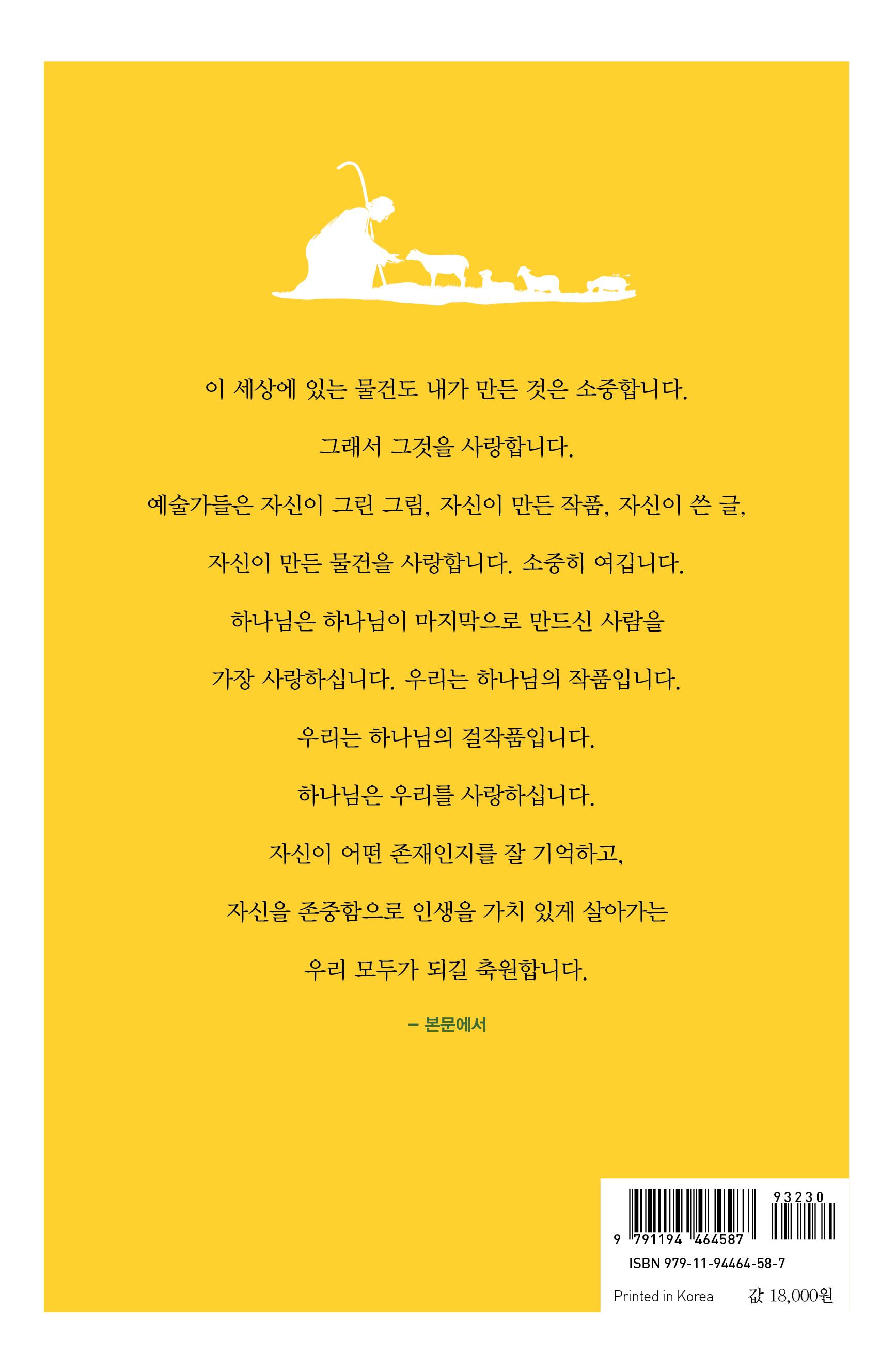 이 세상에 있는 물건도 내가 만든 것은 소중합니다.

그래서 그것을 사랑합니다.

예술가들은 자신이 그린 그림, 자신이 만든 작품, 자신이 쓴 글,

자신이 만든 물건을 사랑합니다. 소중히 여깁니다.

하나님은 하나님이 마지막으로 만드신 사람을

가장 사랑하십니다. 우리는 하나님의 작품입니다.

우리는 하나님의 걸작품입니다.

하나님은 우리를 사랑하십니다.

자신이 어떤 존재인지를 잘 기억하고,

자신을 존중함으로 인생을 가치 있게 살아가는

우리 모두가 되길 축원합니다.

– 본문에서

93230

9 791194 464587

ISBN 979-11-94464-58-7

Printed in Korea 값 18,000원